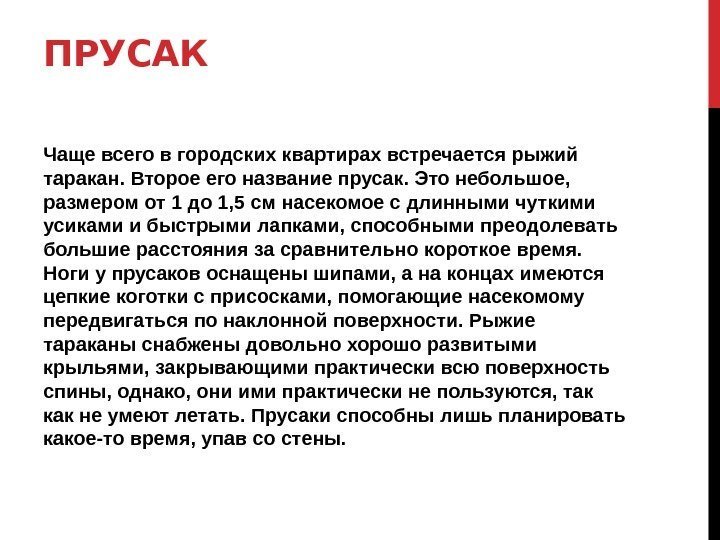 ПРУСАК

Чаще всего в городских квартирах встречается рыжий таракан. Второе его название прусак. Это небольшое, размером от 1 до 1,5 см насекомое с длинными чуткими усиками и быстрыми лапками, способными преодолевать большие расстояния за сравнительно короткое время. Ноги у прусаков оснащены шипами, а на концах имеются цепкие коготки с присосками, помогающие насекомому передвигаться по наклонной поверхности. Рыжие тараканы снабжены довольно хорошо развитыми крыльями, закрывающими практически всю поверхность спины, однако, они ими практически не пользуются, так как не умеют летать. Прусаки способны лишь планировать какое-то время, упав со стены.